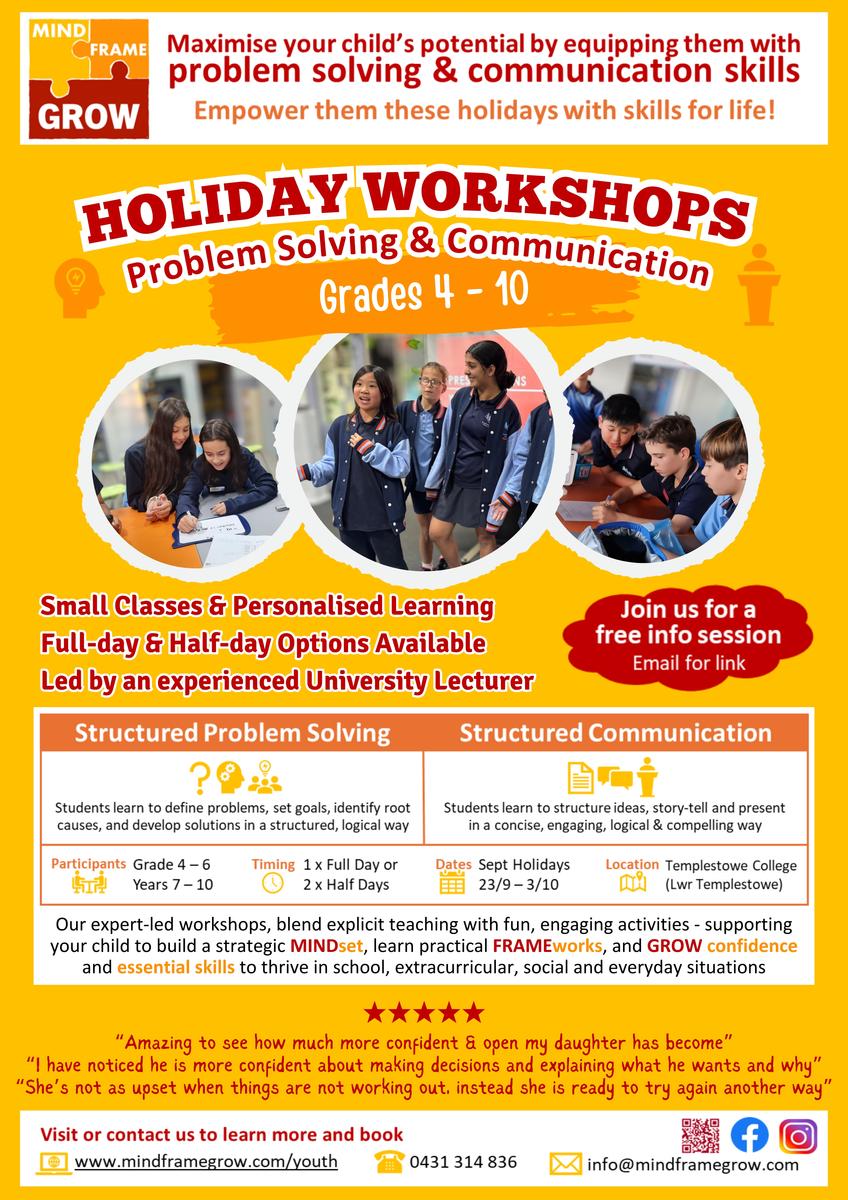 MIND FRAME GROW

Maximise your child's potential by equipping them with problem solving & communication skills

Empower them these holidays with skills for life!

HOLIDAY WORKSHOPS

Problem Solving & Communication

Grades 4 - 10

Small Classes & Personalised Learning
Full-day & Half-day Options Available
Led by an experienced University Lecturer

Join us for a free info session
Email for link

Structured Problem Solving

Students learn to define problems, set goals, identify root causes, and develop solutions in a structured, logical way

Structured Communication

Students learn to structure ideas, story-tell and present in a concise, engaging, logical & compelling way

Participants Grade 4 – 6
Years 7 – 10

Timing 1 x Full Day or
2 x Half Days

Dates Sept Holidays
23/9 – 3/10

Location Templestowe College
(Lwr Templestowe)

Our expert-led workshops, blend explicit teaching with fun, engaging activities - supporting your child to build a strategic MINDset, learn practical FRAMEworks, and GROW confidence and essential skills to thrive in school, extracurricular, social and everyday situations

★★★★★

"Amazing to see how much more confident & open my daughter has become"
"I have noticed he is more confident about making decisions and explaining what he wants and why"
"She's not as upset when things are not working out, instead she is ready to try again another way"

Visit or contact us to learn more and book

www.mindframegrow.com/youth
0431 314 836
info@mindframegrow.com